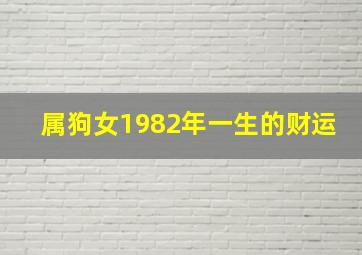 属狗女1982年一生的财运